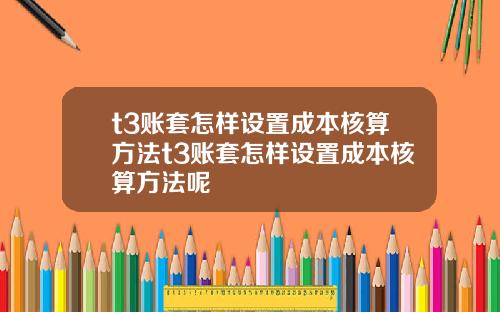 t3账套怎样设置成本核算方法t3账套怎样设置成本核算方法呢